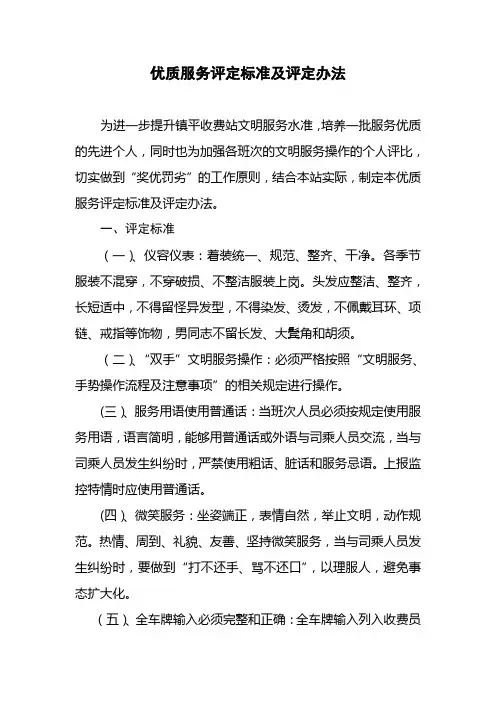 优质服务评定标准及评定办法

为进一步提升镇平收费站文明服务水准，培养一批服务优质的先进个人，同时也为加强各班次的文明服务操作的个人评比，切实做到“奖优罚劣”的工作原则，结合本站实际，制定本优质服务评定标准及评定办法。

一、评定标准

（一）、仪容仪表：着装统一、规范、整齐、干净。各季节服装不混穿，不穿破损、不整洁服装上岗。头发应整洁、整齐，长短适中，不得留怪异发型，不得染发、烫发，不佩戴耳环、项链、戒指等饰物，男同志不留长发、大鬓角和胡须。

（二）、“双手”文明服务操作：必须严格按照“文明服务、手势操作流程及注意事项”的相关规定进行操作。

(三）、服务用语使用普通话：当班次人员必须按规定使用服务用语，语言简明，能够用普通话或外语与司乘人员交流，当与司乘人员发生纠纷时，严禁使用粗话、脏话和服务忌语。上报监控特情时应使用普通话。

(四）、微笑服务：坐姿端正，表情自然，举止文明，动作规范。热情、周到、礼貌、友善、坚持微笑服务，当与司乘人员发生纠纷时，要做到“打不还手、骂不还口”，以理服人，避免事态扩大化。

（五）、全车牌输入必须完整和正确：全车牌输入列入收费员